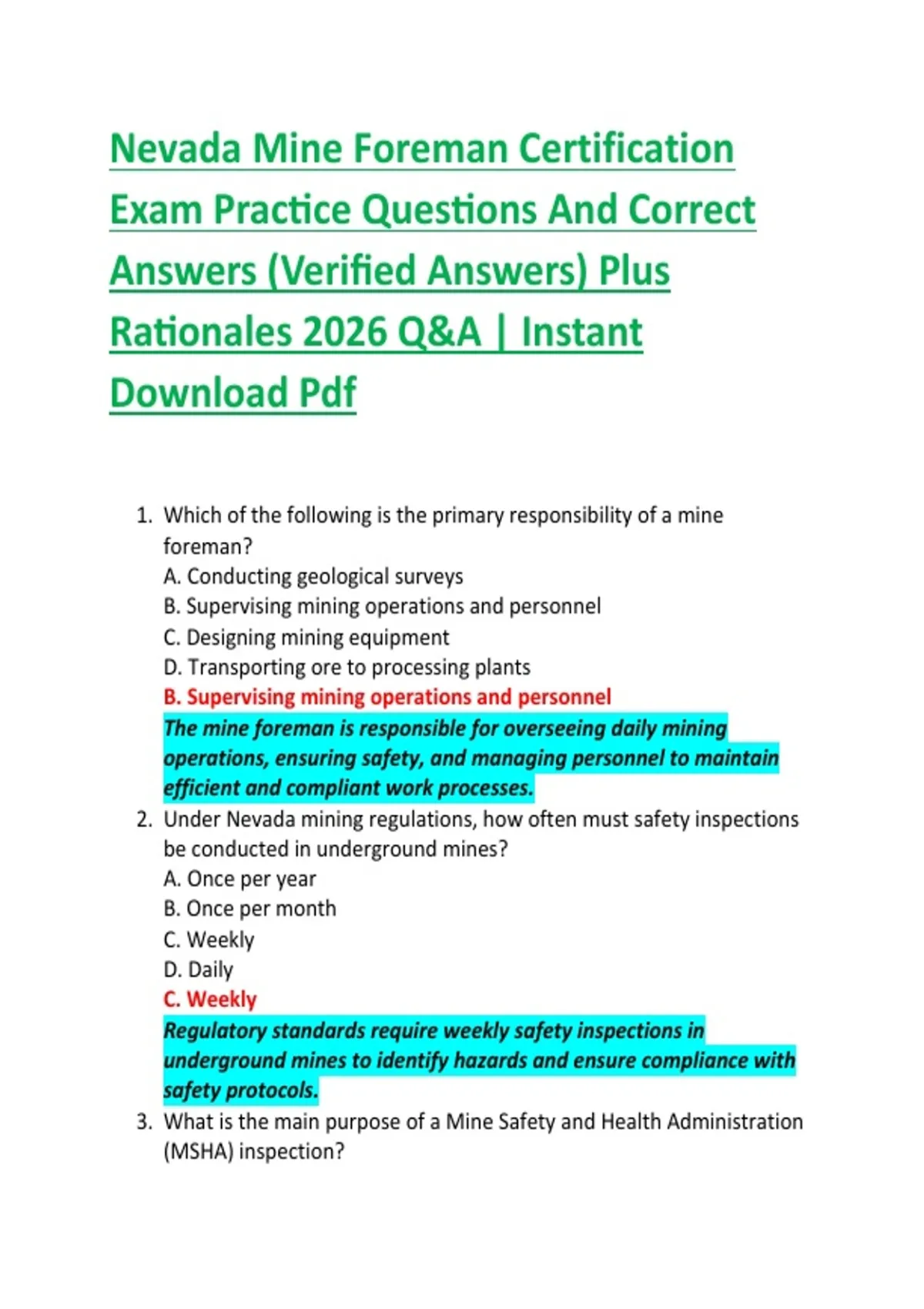 Nevada Mine Foreman Certification Exam Practice Questions And Correct Answers (Verified Answers) Plus Rationales 2026 Q&A | Instant Download Pdf

1. Which of the following is the primary responsibility of a mine foreman?
A. Conducting geological surveys
B. Supervising mining operations and personnel
C. Designing mining equipment
D. Transporting ore to processing plants
B. Supervising mining operations and personnel
The mine foreman is responsible for overseeing daily mining operations, ensuring safety, and managing personnel to maintain efficient and compliant work processes.

2. Under Nevada mining regulations, how often must safety inspections be conducted in underground mines?
A. Once per year
B. Once per month
C. Weekly
D. Daily
C. Weekly
Regulatory standards require weekly safety inspections in underground mines to identify hazards and ensure compliance with safety protocols.

3. What is the main purpose of a Mine Safety and Health Administration (MSHA) inspection?